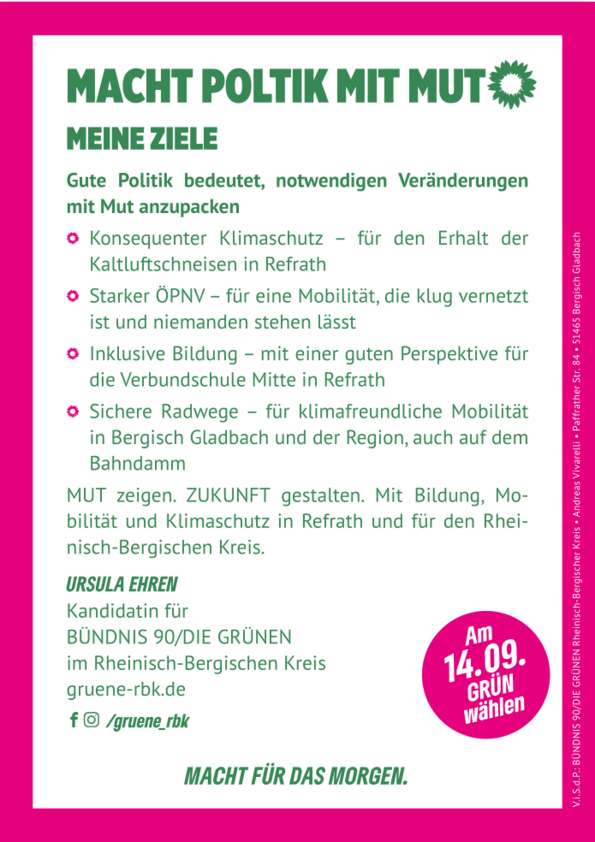 MACHT POLTIK MIT MUT

MEINE ZIELE

Gute Politik bedeutet, notwendigen Veränderungen mit Mut anzupacken

Konsequenter Klimaschutz – für den Erhalt der Kaltluftschneisen in Refrath

Starker ÖPNV – für eine Mobilität, die klug vernetzt ist und niemanden stehen lässt

Inklusive Bildung – mit einer guten Perspektive für die Verbundschule Mitte in Refrath

Sichere Radwege – für klimafreundliche Mobilität in Bergisch Gladbach und der Region, auch auf dem Bahndamm

MUT zeigen. ZUKUNFT gestalten. Mit Bildung, Mobilität und Klimaschutz in Refrath und für den Rheinisch-Bergischen Kreis.

URSULA EHREN
Kandidatin für
BÜNDNIS 90/DIE GRÜNEN
im Rheinisch-Bergischen Kreis
gruene-rbk.de

/gruene_rbk

Am 14.09. GRÜN wählen

MACHT FÜR DAS MORGEN.

V.i.S.d.P.: BÜNDNIS 90/DIE GRÜNEN Rheinisch-Bergischer Kreis • Andreas Vivarelli • Paffrather Str. 84 • 51465 Bergisch Gladbach